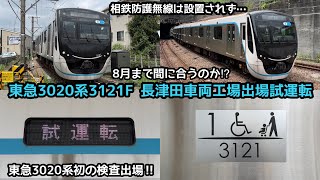 相鉄防護無線は設置されず…

8月まで間に合うのか!?

東急3020系3121F 長津田車両工場出場試運転

試運転

1

3121

東急3020系初の検査出場!!